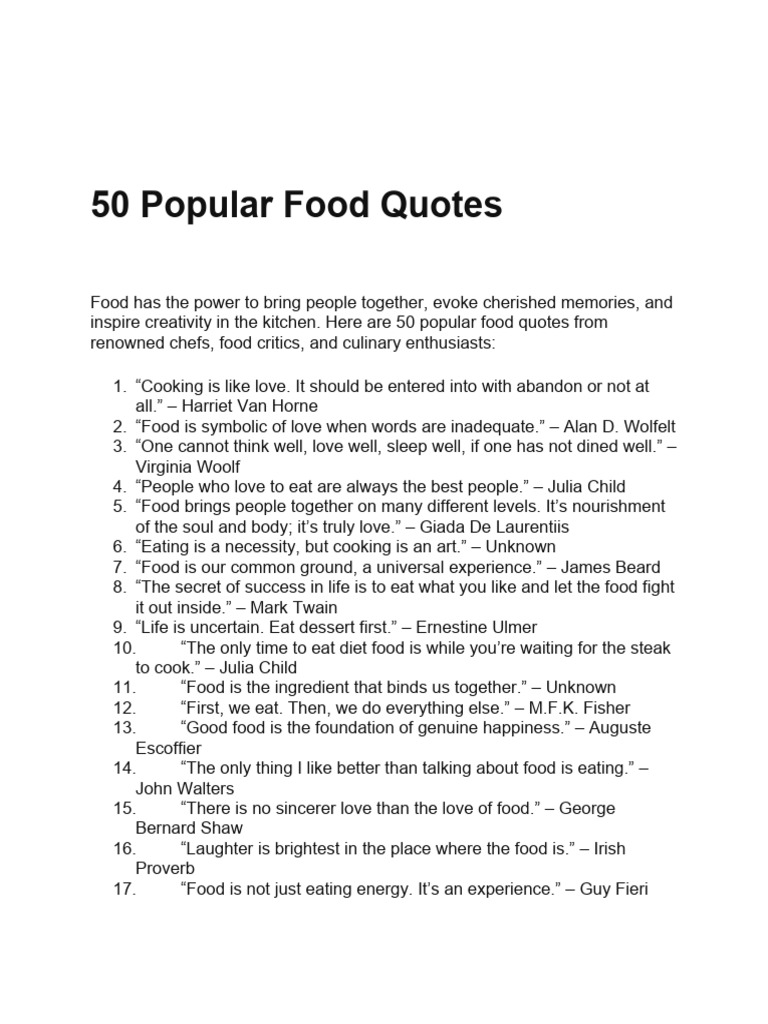 50 Popular Food Quotes

Food has the power to bring people together, evoke cherished memories, and inspire creativity in the kitchen. Here are 50 popular food quotes from renowned chefs, food critics, and culinary enthusiasts:

1. “Cooking is like love. It should be entered into with abandon or not at all.” – Harriet Van Horne
2. “Food is symbolic of love when words are inadequate.” – Alan D. Wolfelt
3. “One cannot think well, love well, sleep well, if one has not dined well.” – Virginia Woolf
4. “People who love to eat are always the best people.” – Julia Child
5. “Food brings people together on many different levels. It’s nourishment of the soul and body; it’s truly love.” – Giada De Laurentiis
6. “Eating is a necessity, but cooking is an art.” – Unknown
7. “Food is our common ground, a universal experience.” – James Beard
8. “The secret of success in life is to eat what you like and let the food fight it out inside.” – Mark Twain
9. “Life is uncertain. Eat dessert first.” – Ernestine Ulmer
10. “The only time to eat diet food is while you’re waiting for the steak to cook.” – Julia Child
11. “Food is the ingredient that binds us together.” – Unknown
12. “First, we eat. Then, we do everything else.” – M.F.K. Fisher
13. “Good food is the foundation of genuine happiness.” – Auguste Escoffier
14. “The only thing I like better than talking about food is eating.” – John Walters
15. “There is no sincerer love than the love of food.” – George Bernard Shaw
16. “Laughter is brightest in the place where the food is.” – Irish Proverb
17. “Food is not just eating energy. It’s an experience.” – Guy Fieri